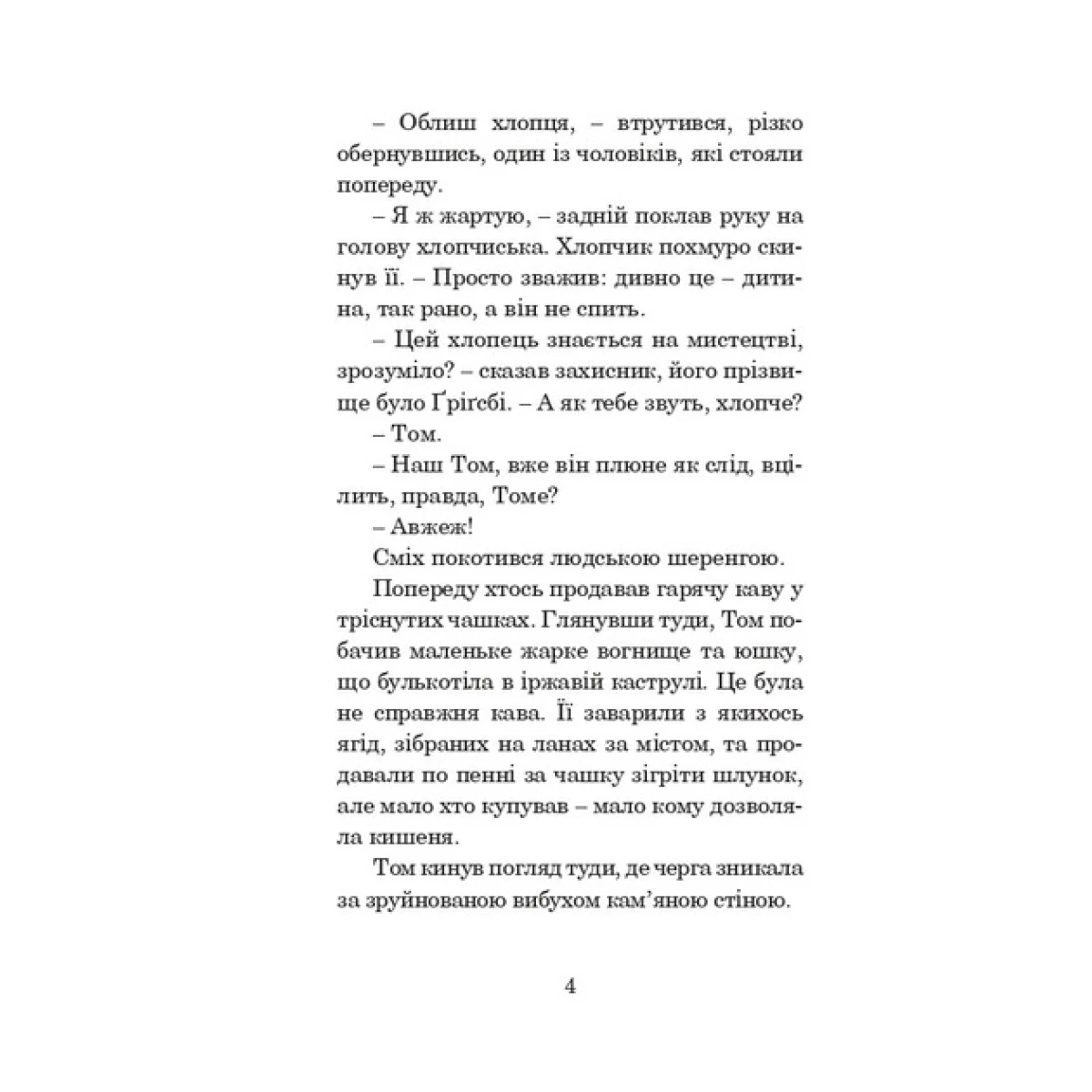 – Облиш хлопця, – втрутився, різко обернувшись, один із чоловіків, які стояли попереду.

– Я ж жартую, – задній поклав руку на голову хлопчиська. Хлопчик похмуро скинув її. – Просто зважив: дивно це – дитина, так рано, а він не спить.

– Цей хлопець знається на мистецтві, зрозуміло? – сказав захисник, його прізвище було Ґріґсбі. – А як тебе звуть, хлопче?

– Том.

– Наш Том, вже він плюне як слід, вцілить, правда, Томе?

– Авжеж!

Сміх покотився людською шеренгою.

Попереду хтось продавав гарячу каву у тріснутих чашках. Глянувши туди, Том побачив маленьке жарке вогнище та юшку, що булькотіла в іржавій каструлі. Це була не справжня кава. Її заварили з якихось ягід, зібраних на ланах за містом, та продавали по пенні за чашку зігріти шлунок, але мало хто купував – мало кому дозволяла кишеня.

Том кинув погляд туди, де черга зникала за зруйнованою вибухом кам'яною стіною.

4